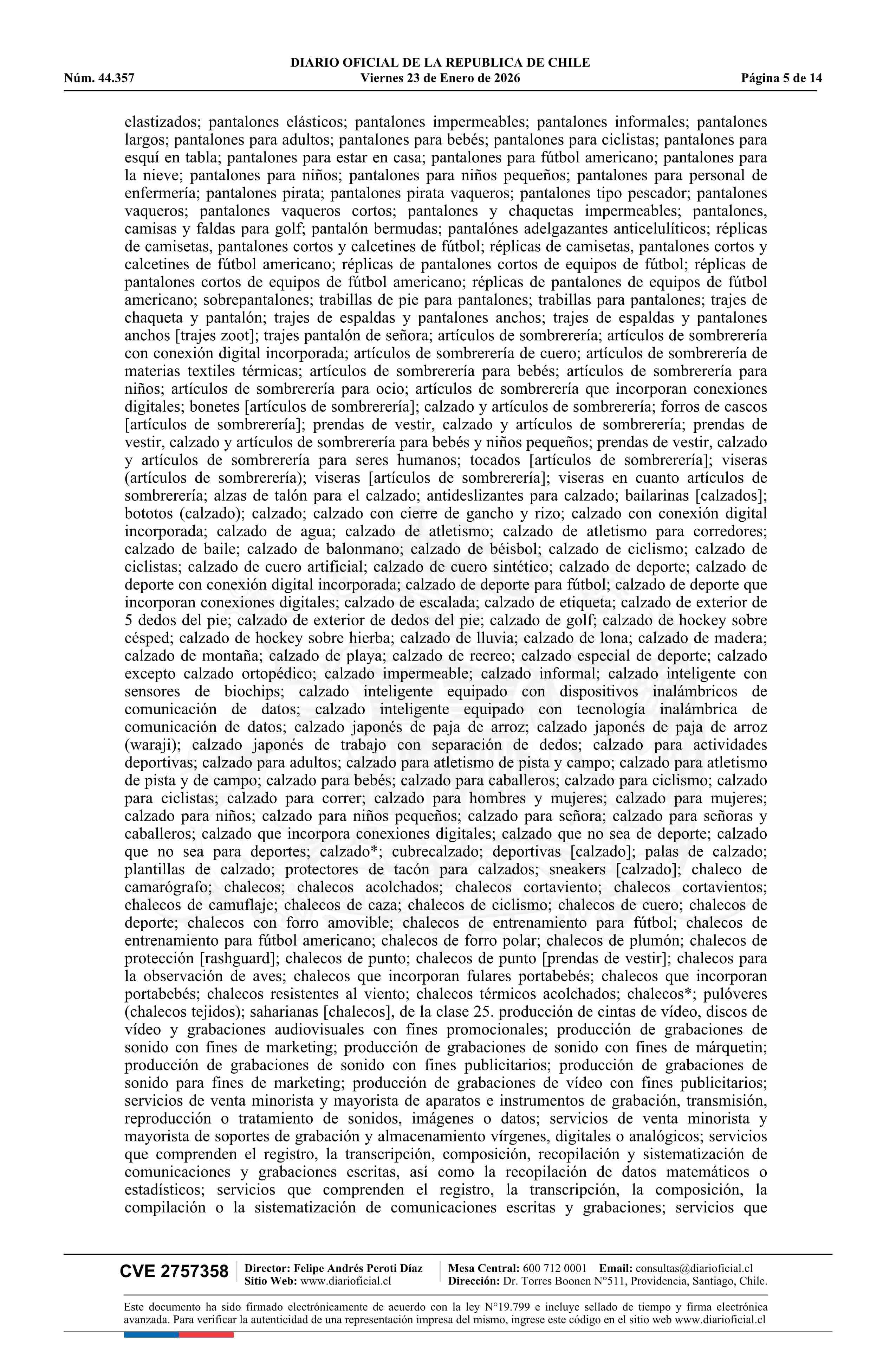 DIARIO OFICIAL DE LA REPUBLICA DE CHILE
Núm. 44.357 Viernes 23 de Enero de 2026 Página 5 de 14

elastizados; pantalones elásticos; pantalones impermeables; pantalones informales; pantalones largos; pantalones para adultos; pantalones para bebés; pantalones para ciclistas; pantalones para esquí en tabla; pantalones para estar en casa; pantalones para fútbol americano; pantalones para la nieve; pantalones para niños; pantalones para niños pequeños; pantalones para personal de enfermería; pantalones pirata; pantalones pirata vaqueros; pantalones tipo pescador; pantalones vaqueros; pantalones vaqueros cortos; pantalones y chaquetas impermeables; pantalones, camisas y faldas para golf; pantalón bermudas; pantalónes adelgazantes anticelulíticos; réplicas de camisetas, pantalones cortos y calcetines de fútbol; réplicas de camisetas, pantalones cortos y calcetines de fútbol americano; réplicas de pantalones cortos de equipos de fútbol; réplicas de pantalones cortos de equipos de fútbol americano; réplicas de pantalones de equipos de fútbol americano; sobrepantalones; trabillas de pie para pantalones; trabillas para pantalones; trajes de chaqueta y pantalón; trajes de espaldas y pantalones anchos; trajes de espaldas y pantalones anchos [trajes zoot]; trajes pantalón de señora; artículos de sombrerería; artículos de sombrerería con conexión digital incorporada; artículos de sombrerería de cuero; artículos de sombrerería de materias textiles térmicas; artículos de sombrerería para bebés; artículos de sombrerería para niños; artículos de sombrerería para ocio; artículos de sombrerería que incorporan conexiones digitales; bonetes [artículos de sombrerería]; calzado y artículos de sombrerería; forros de cascos [artículos de sombrerería]; prendas de vestir, calzado y artículos de sombrerería; prendas de vestir, calzado y artículos de sombrerería para bebés y niños pequeños; prendas de vestir, calzado y artículos de sombrerería para seres humanos; tocados [artículos de sombrerería]; viseras (artículos de sombrerería); viseras [artículos de sombrerería]; viseras en cuanto artículos de sombrerería; alzas de talón para el calzado; antideslizantes para calzado; bailarinas [calzados]; bototos (calzado); calzado; calzado con cierre de gancho y rizo; calzado con conexión digital incorporada; calzado de agua; calzado de atletismo; calzado de atletismo para corredores; calzado de baile; calzado de balonmano; calzado de béisbol; calzado de ciclismo; calzado de ciclistas; calzado de cuero artificial; calzado de cuero sintético; calzado de deporte; calzado de deporte con conexión digital incorporada; calzado de deporte para fútbol; calzado de deporte que incorporan conexiones digitales; calzado de escalada; calzado de etiqueta; calzado de exterior de 5 dedos del pie; calzado de exterior de dedos del pie; calzado de golf; calzado de hockey sobre césped; calzado de hockey sobre hierba; calzado de lluvia; calzado de lona; calzado de madera; calzado de montaña; calzado de playa; calzado de recreo; calzado especial de deporte; calzado excepto calzado ortopédico; calzado impermeable; calzado informal; calzado inteligente con sensores de biochips; calzado inteligente equipado con dispositivos inalámbricos de comunicación de datos; calzado inteligente equipado con tecnología inalámbrica de comunicación de datos; calzado japonés de paja de arroz; calzado japonés de paja de arroz (waraji); calzado japonés de trabajo con separación de dedos; calzado para actividades deportivas; calzado para adultos; calzado para atletismo de pista y campo; calzado para atletismo de pista y de campo; calzado para bebés; calzado para caballeros; calzado para ciclismo; calzado para ciclistas; calzado para correr; calzado para hombres y mujeres; calzado para mujeres; calzado para niños; calzado para niños pequeños; calzado para señora; calzado para señoras y caballeros; calzado que incorpora conexiones digitales; calzado que no sea de deporte; calzado que no sea para deportes; calzado*; cubrecalzado; deportivas [calzado]; palas de calzado; plantillas de calzado; protectores de tacón para calzados; sneakers [calzado]; chaleco de camarógrafo; chalecos; chalecos acolchados; chalecos cortaviento; chalecos cortavientos; chalecos de camuflaje; chalecos de caza; chalecos de ciclismo; chalecos de cuero; chalecos de deporte; chalecos con forro amovible; chalecos de entrenamiento para fútbol; chalecos de entrenamiento para fútbol americano; chalecos de forro polar; chalecos de plumón; chalecos de protección [rashguard]; chalecos de punto; chalecos de punto [prendas de vestir]; chalecos para la observación de aves; chalecos que incorporan fulares portabebés; chalecos que incorporan portabebés; chalecos resistentes al viento; chalecos térmicos acolchados; chalecos*; pulóveres (chalecos tejidos); saharianas [chalecos], de la clase 25. producción de cintas de vídeo, discos de vídeo y grabaciones audiovisuales con fines promocionales; producción de grabaciones de sonido con fines de marketing; producción de grabaciones de sonido con fines de márquetin; producción de grabaciones de sonido con fines publicitarios; producción de grabaciones de sonido para fines de marketing; producción de grabaciones de vídeo con fines publicitarios; servicios de venta minorista y mayorista de aparatos e instrumentos de grabación, transmisión, reproducción o tratamiento de sonidos, imágenes o datos; servicios de venta minorista y mayorista de soportes de grabación y almacenamiento vírgenes, digitales o analógicos; servicios que comprenden el registro, la transcripción, composición, recopilación y sistematización de comunicaciones y grabaciones escritas, así como la recopilación de datos matemáticos o estadísticos; servicios que comprenden el registro, la transcripción, la composición, la compilación o la sistematización de comunicaciones escritas y grabaciones; servicios que

CVE 2757358 Director: Felipe Andrés Peroti Díaz Sitio Web: www.diarioficial.cl Mesa Central: 600 712 0001 Email: consultas@diarioficial.cl Dirección: Dr. Torres Boonen N°511, Providencia, Santiago, Chile.

Este documento ha sido firmado electrónicamente de acuerdo con la ley N°19.799 e incluye sellado de tiempo y firma electrónica avanzada. Para verificar la autenticidad de una representación impresa del mismo, ingrese este código en el sitio web www.diarioficial.cl